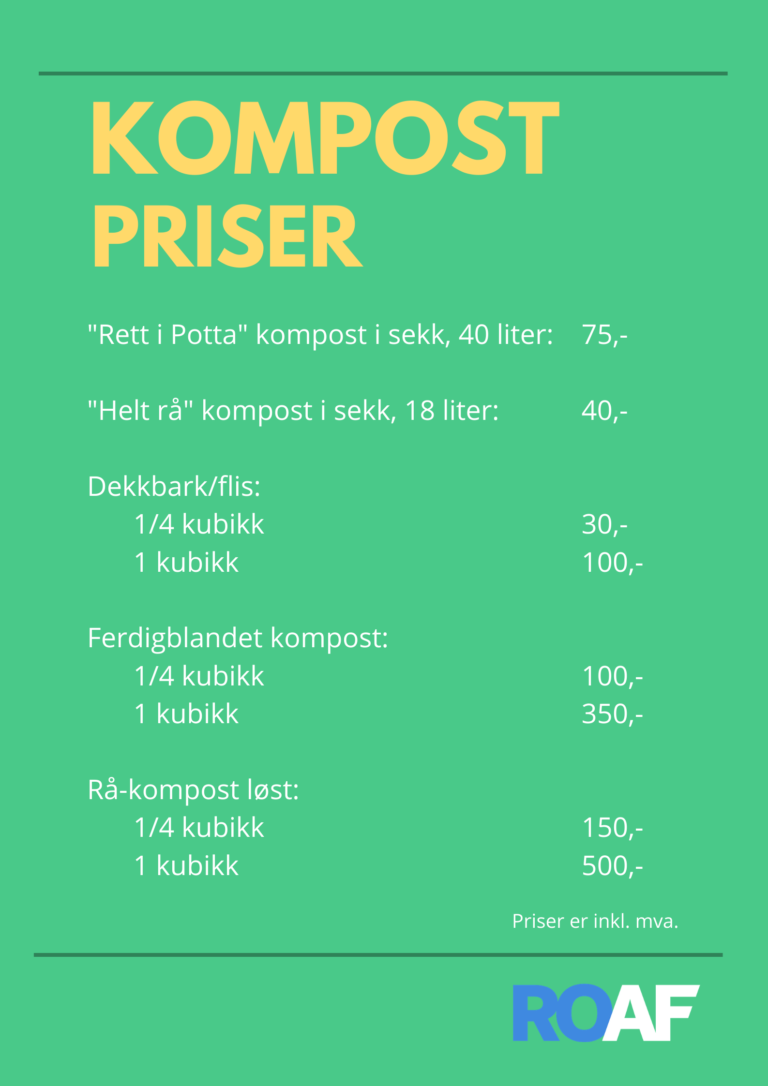 KOMPOST PRISER

"Rett i Potta" kompost i sekk, 40 liter: 75,-

"Helt rå" kompost i sekk, 18 liter: 40,-

Dekkbark/flis:
1/4 kubikk 30,-
1 kubikk 100,-

Ferdigblandet kompost:
1/4 kubikk 100,-
1 kubikk 350,-

Rå-kompost løst:
1/4 kubikk 150,-
1 kubikk 500,-

Priser er inkl. mva.

ROAF